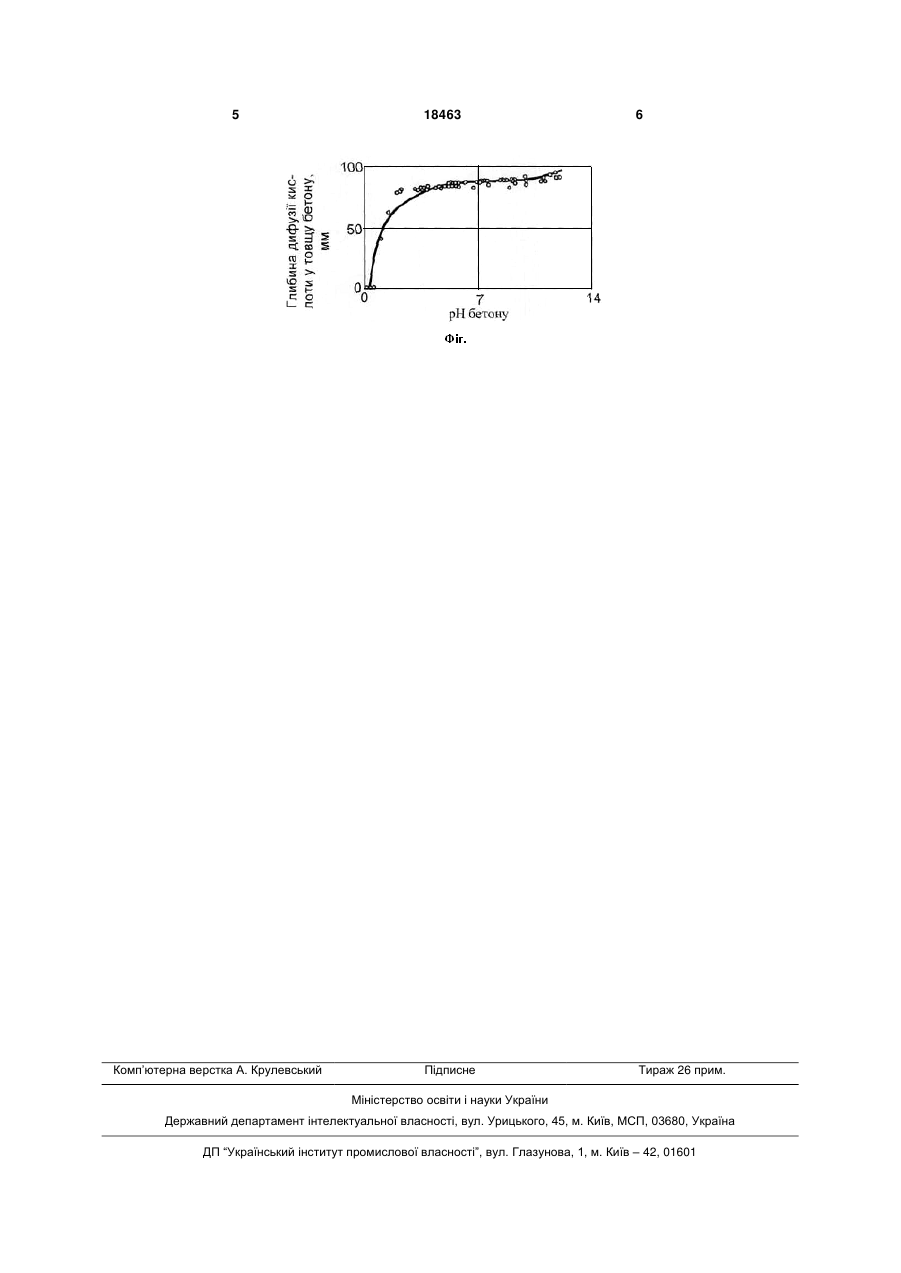 5 18463 6

Глибина дифузії кислоти у товщу бетону, мм

100

50

0

0 7 14

pH бетону

Фіг.

Комп'ютерна верстка А. Крулевський Підписне Тираж 26 прим.

Міністерство освіти і науки України

Державний департамент інтелектуальної власності, вул. Урицького, 45, м. Київ, МСП, 03680, Україна

ДП "Український інститут промислової власності", вул. Глазунова, 1, м. Київ – 42, 01601